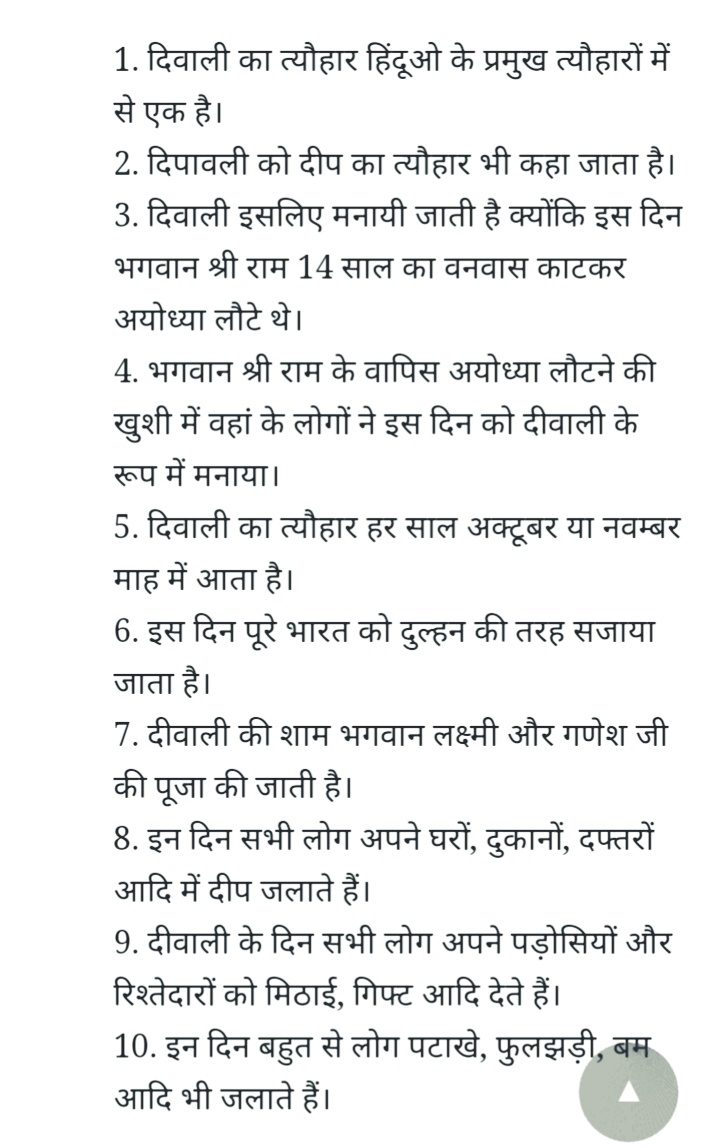 1. दिवाली का त्यौहार हिंदूओ के प्रमुख त्यौहारों में से एक है।
2. दिपावली को दीप का त्यौहार भी कहा जाता है।
3. दिवाली इसलिए मनायी जाती है क्योंकि इस दिन भगवान श्री राम 14 साल का वनवास काटकर अयोध्या लौटे थे।
4. भगवान श्री राम के वापिस अयोध्या लौटने की खुशी में वहां के लोगों ने इस दिन को दीवाली के रूप में मनाया।
5. दिवाली का त्यौहार हर साल अक्टूबर या नवम्बर माह में आता है।
6. इस दिन पूरे भारत को दुल्हन की तरह सजाया जाता है।
7. दीवाली की शाम भगवान लक्ष्मी और गणेश जी की पूजा की जाती है।
8. इन दिन सभी लोग अपने घरों, दुकानों, दफ्तरों आदि में दीप जलाते हैं।
9. दीवाली के दिन सभी लोग अपने पड़ोसियों और रिश्तेदारों को मिठाई, गिफ्ट आदि देते हैं।
10. इन दिन बहुत से लोग पटाखे, फुलझड़ी, बम आदि भी जलाते हैं।